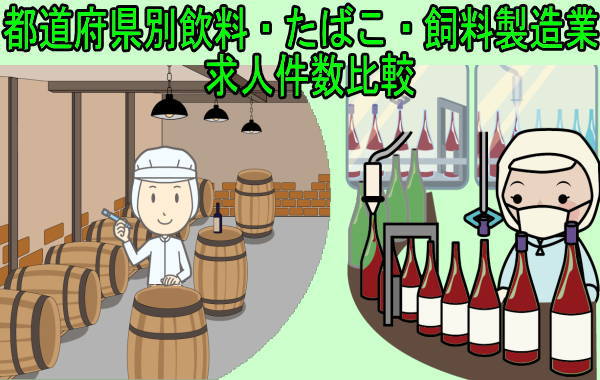 都道府県別飲料・たばこ・飼料製造業
求人件数比較